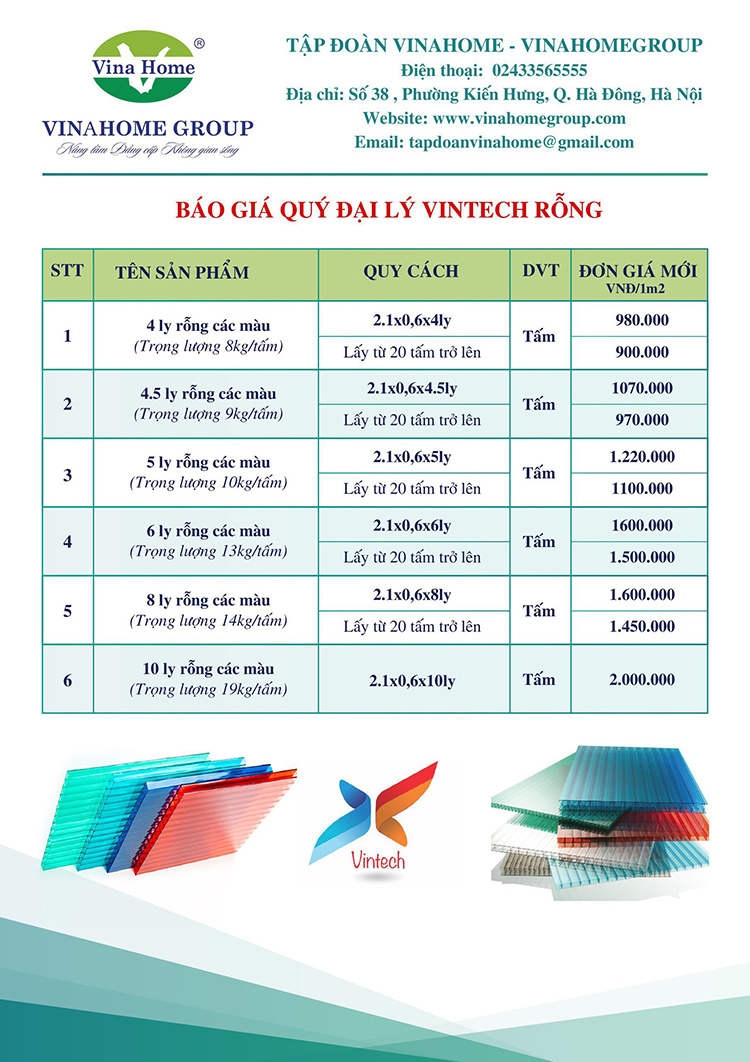 Vina Home ®

VINAHOME GROUP
Nâng tầm Đẳng cấp Không gian sống

TẬP ĐOÀN VINAHOME - VINAHOMEGROUP
Điện thoại: 02433565555
Địa chỉ: Số 38 , Phường Kiến Hưng, Q. Hà Đông, Hà Nội
Website: www.vinahomegroup.com
Email: tapdoanvinahome@gmail.com

BÁO GIÁ QUÝ ĐẠI LÝ VINTECH RỖNG

| STT | TÊN SẢN PHẨM | QUY CÁCH | DVT | ĐƠN GIÁ MỚI VNĐ/1m2 |
|---|---|---|---|---|
| 1 | 4 ly rỗng các màu (Trọng lượng 8kg/tấm) | 2.1x0,6x4ly | Tấm | 980.000 |
| | | Lấy từ 20 tấm trở lên | | 900.000 |
| 2 | 4.5 ly rỗng các màu (Trọng lượng 9kg/tấm) | 2.1x0,6x4.5ly | Tấm | 1070.000 |
| | | Lấy từ 20 tấm trở lên | | 970.000 |
| 3 | 5 ly rỗng các màu (Trọng lượng 10kg/tấm) | 2.1x0,6x5ly | Tấm | 1.220.000 |
| | | Lấy từ 20 tấm trở lên | | 1100.000 |
| 4 | 6 ly rỗng các màu (Trọng lượng 13kg/tấm) | 2.1x0,6x6ly | Tấm | 1600.000 |
| | | Lấy từ 20 tấm trở lên | | 1.500.000 |
| 5 | 8 ly rỗng các màu (Trọng lượng 14kg/tấm) | 2.1x0,6x8ly | Tấm | 1.600.000 |
| | | Lấy từ 20 tấm trở lên | | 1.450.000 |
| 6 | 10 ly rỗng các màu (Trọng lượng 19kg/tấm) | 2.1x0,6x10ly | Tấm | 2.000.000 |

Vintech